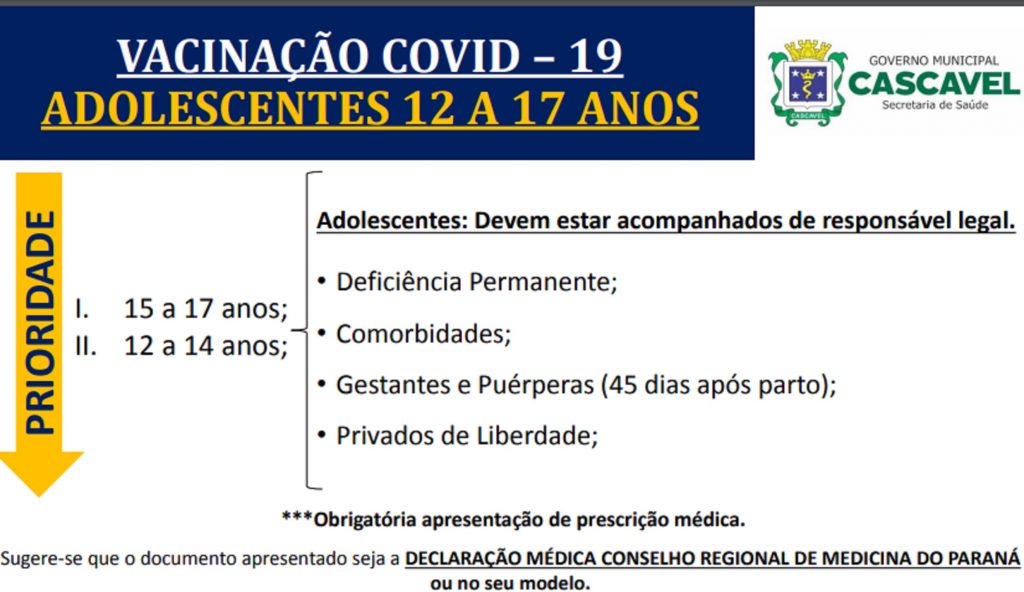 VACINAÇÃO COVID – 19
ADOLESCENTES 12 A 17 ANOS

GOVERNO MUNICIPAL
CASCAVEL
Secretaria de Saúde

PRIORIDADE

I. 15 a 17 anos;
II. 12 a 14 anos;

Adolescentes: Devem estar acompanhados de responsável legal.

• Deficiência Permanente;
• Comorbidades;
• Gestantes e Puérperas (45 dias após parto);
• Privados de Liberdade;

***Obrigatória apresentação de prescrição médica.

Sugere-se que o documento apresentado seja a DECLARAÇÃO MÉDICA CONSELHO REGIONAL DE MEDICINA DO PARANÁ ou no seu modelo.